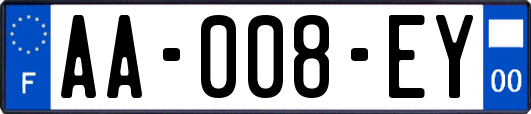 F

AA-008-EY

00